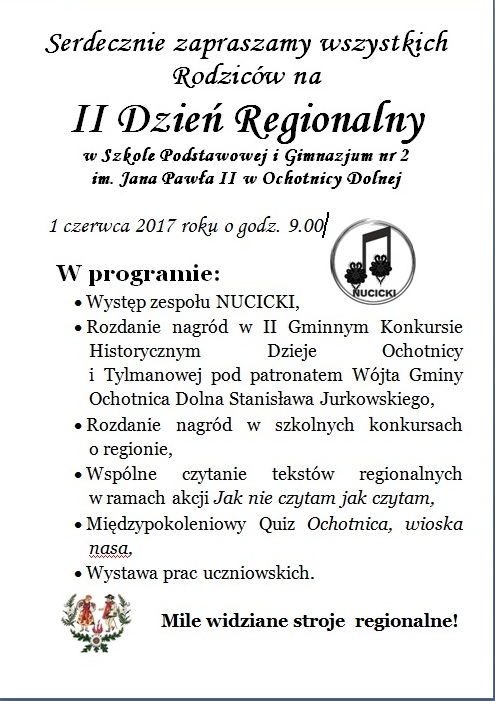 Serdecznie zapraszamy wszystkich Rodziców na

II Dzień Regionalny

w Szkole Podstawowej i Gimnazjum nr 2 im. Jana Pawła II w Ochotnicy Dolnej

1 czerwca 2017 roku o godz. 9.00

NUCICKI

W programie:

• Występ zespołu NUCICKI,
• Rozdanie nagród w II Gminnym Konkursie Historycznym Dzieje Ochotnicy i Tylmanowej pod patronatem Wójta Gminy Ochotnica Dolna Stanisława Jurkowskiego,
• Rozdanie nagród w szkolnych konkursach o regionie,
• Wspólne czytanie tekstów regionalnych w ramach akcji Jak nie czytam jak czytam,
• Międzypokoleniowy Quiz Ochotnica, wioska nasa,
• Wystawa prac uczniowskich.

Mile widziane stroje regionalne!